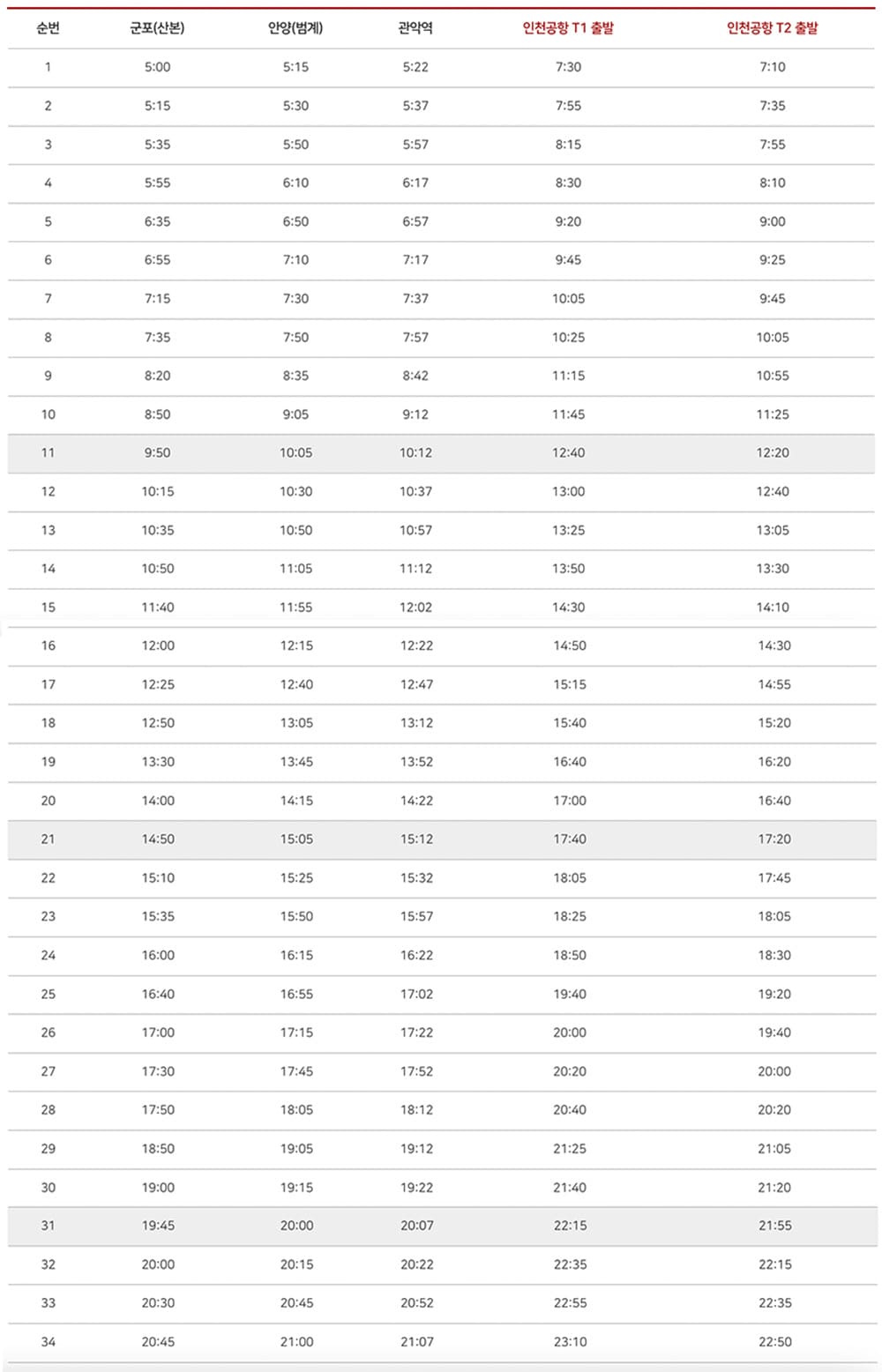 | 순번 | 군포(산본) | 안양(범계) | 관악역 | 인천공항 T1 출발 | 인천공항 T2 출발 |
|---|---|---|---|---|---|
| 1 | 5:00 | 5:15 | 5:22 | 7:30 | 7:10 |
| 2 | 5:15 | 5:30 | 5:37 | 7:55 | 7:35 |
| 3 | 5:35 | 5:50 | 5:57 | 8:15 | 7:55 |
| 4 | 5:55 | 6:10 | 6:17 | 8:30 | 8:10 |
| 5 | 6:35 | 6:50 | 6:57 | 9:20 | 9:00 |
| 6 | 6:55 | 7:10 | 7:17 | 9:45 | 9:25 |
| 7 | 7:15 | 7:30 | 7:37 | 10:05 | 9:45 |
| 8 | 7:35 | 7:50 | 7:57 | 10:25 | 10:05 |
| 9 | 8:20 | 8:35 | 8:42 | 11:15 | 10:55 |
| 10 | 8:50 | 9:05 | 9:12 | 11:45 | 11:25 |
| 11 | 9:50 | 10:05 | 10:12 | 12:40 | 12:20 |
| 12 | 10:15 | 10:30 | 10:37 | 13:00 | 12:40 |
| 13 | 10:35 | 10:50 | 10:57 | 13:25 | 13:05 |
| 14 | 10:50 | 11:05 | 11:12 | 13:50 | 13:30 |
| 15 | 11:40 | 11:55 | 12:02 | 14:30 | 14:10 |
| 16 | 12:00 | 12:15 | 12:22 | 14:50 | 14:30 |
| 17 | 12:25 | 12:40 | 12:47 | 15:15 | 14:55 |
| 18 | 12:50 | 13:05 | 13:12 | 15:40 | 15:20 |
| 19 | 13:30 | 13:45 | 13:52 | 16:40 | 16:20 |
| 20 | 14:00 | 14:15 | 14:22 | 17:00 | 16:40 |
| 21 | 14:50 | 15:05 | 15:12 | 17:40 | 17:20 |
| 22 | 15:10 | 15:25 | 15:32 | 18:05 | 17:45 |
| 23 | 15:35 | 15:50 | 15:57 | 18:25 | 18:05 |
| 24 | 16:00 | 16:15 | 16:22 | 18:50 | 18:30 |
| 25 | 16:40 | 16:55 | 17:02 | 19:40 | 19:20 |
| 26 | 17:00 | 17:15 | 17:22 | 20:00 | 19:40 |
| 27 | 17:30 | 17:45 | 17:52 | 20:20 | 20:00 |
| 28 | 17:50 | 18:05 | 18:12 | 20:40 | 20:20 |
| 29 | 18:50 | 19:05 | 19:12 | 21:25 | 21:05 |
| 30 | 19:00 | 19:15 | 19:22 | 21:40 | 21:20 |
| 31 | 19:45 | 20:00 | 20:07 | 22:15 | 21:55 |
| 32 | 20:00 | 20:15 | 20:22 | 22:35 | 22:15 |
| 33 | 20:30 | 20:45 | 20:52 | 22:55 | 22:35 |
| 34 | 20:45 | 21:00 | 21:07 | 23:10 | 22:50 |